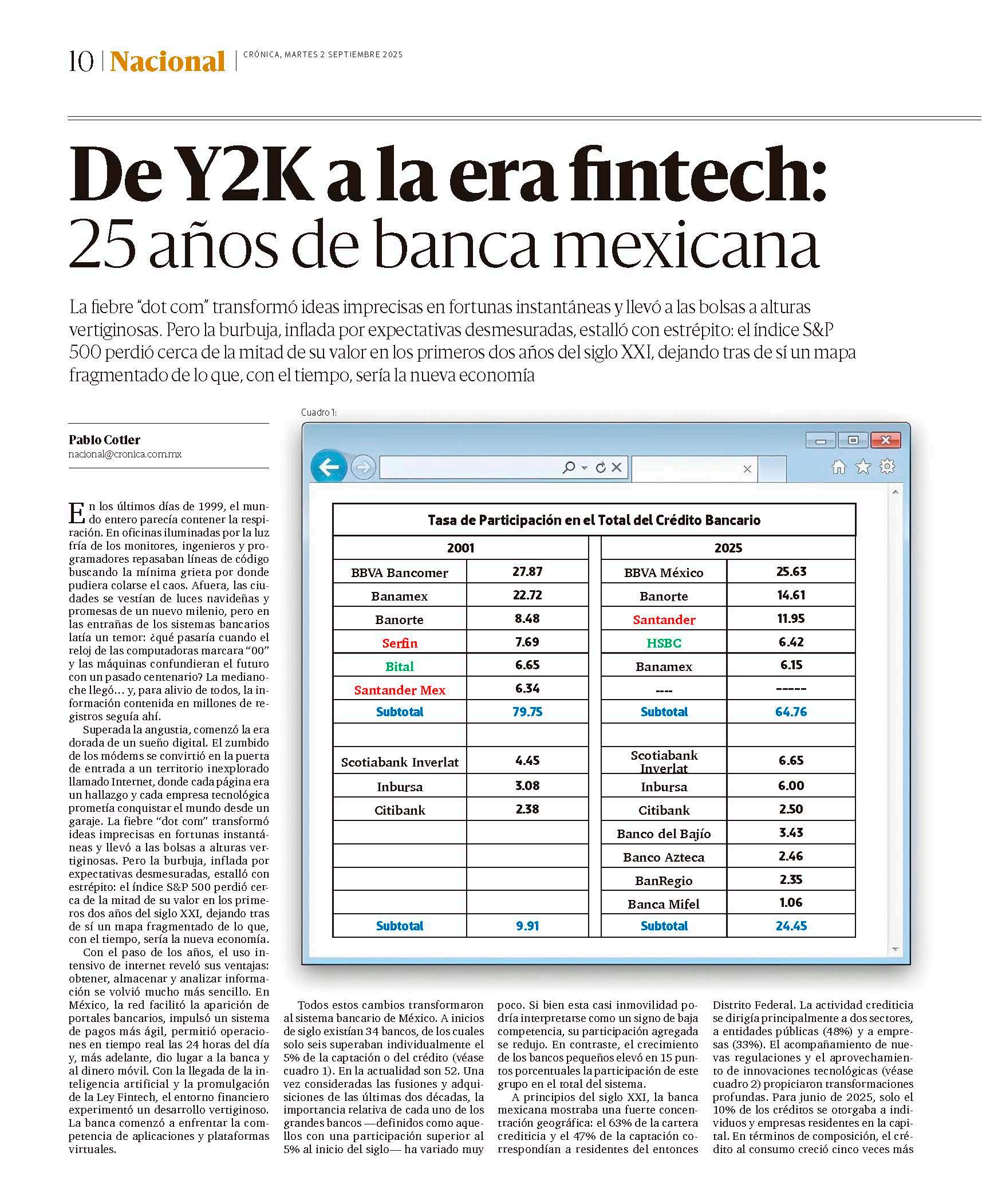 10 | Nacional | CRÓNICA, MARTES 2 SEPTIEMBRE 2025

De Y2K a la era fintech: 25 años de banca mexicana

La fiebre "dot com" transformó ideas imprecisas en fortunas instantáneas y llevó a las bolsas a alturas vertiginosas. Pero la burbuja, inflada por expectativas desmesuradas, estalló con estrépito: el índice S&P 500 perdió cerca de la mitad de su valor en los primeros dos años del siglo XXI, dejando tras de sí un mapa fragmentado de lo que, con el tiempo, sería la nueva economía

Pablo Cotler
nacional@cronica.com.mx

En los últimos días de 1999, el mundo entero parecía contener la respiración. En oficinas iluminadas por la luz fría de los monitores, ingenieros y programadores repasaban líneas de código buscando la mínima grieta por donde pudiera colarse el caos. Afuera, las ciudades se vestían de luces navideñas y promesas de un nuevo milenio, pero en las entrañas de los sistemas bancarios latía un temor: ¿qué pasaría cuando el reloj de las computadoras marcara "00" y las máquinas confundieran el futuro con un pasado centenario? La medianoche llegó… y, para alivio de todos, la información contenida en millones de registros seguía ahí.

Superada la angustia, comenzó la era dorada de un sueño digital. El zumbido de los módems se convirtió en la puerta de entrada a un territorio inexplorado llamado Internet, donde cada página era un hallazgo y cada empresa tecnológica prometía conquistar el mundo desde un garaje. La fiebre "dot com" transformó ideas imprecisas en fortunas instantáneas y llevó a las bolsas a alturas vertiginosas. Pero la burbuja, inflada por expectativas desmesuradas, estalló con estrépito: el índice S&P 500 perdió cerca de la mitad de su valor en los primeros dos años del siglo XXI, dejando tras de sí un mapa fragmentado de lo que, con el tiempo, sería la nueva economía.

Con el paso de los años, el uso intensivo de internet reveló sus ventajas: obtener, almacenar y analizar información se volvió mucho más sencillo. En México, la red facilitó la aparición de portales bancarios, impulsó un sistema de pagos más ágil, permitió operaciones en tiempo real las 24 horas del día y, más adelante, dio lugar a la banca y al dinero móvil. Con la llegada de la inteligencia artificial y la promulgación de la Ley Fintech, el entorno financiero experimentó un desarrollo vertiginoso. La banca comenzó a enfrentar la competencia de aplicaciones y plataformas virtuales.

Cuadro 1:

Tasa de Participación en el Total del Crédito Bancario

| 2001 | | 2025 | |
|---|---|---|---|
| BBVA Bancomer | 27.87 | BBVA México | 25.63 |
| Banamex | 22.72 | Banorte | 14.61 |
| Banorte | 8.48 | Santander | 11.95 |
| Serfin | 7.69 | HSBC | 6.42 |
| Bital | 6.65 | Banamex | 6.15 |
| Santander Mex | 6.34 | ---- | ----- |
| Subtotal | 79.75 | Subtotal | 64.76 |
| | | | |
| Scotiabank Inverlat | 4.45 | Scotiabank Inverlat | 6.65 |
| Inbursa | 3.08 | Inbursa | 6.00 |
| Citibank | 2.38 | Citibank | 2.50 |
| | | Banco del Bajío | 3.43 |
| | | Banco Azteca | 2.46 |
| | | BanRegio | 2.35 |
| | | Banca Mifel | 1.06 |
| Subtotal | 9.91 | Subtotal | 24.45 |

Todos estos cambios transformaron al sistema bancario de México. A inicios de siglo existían 34 bancos, de los cuales solo seis superaban individualmente el 5% de la captación o del crédito (véase cuadro 1). En la actualidad son 52. Una vez consideradas las fusiones y adquisiciones de las últimas dos décadas, la importancia relativa de cada uno de los grandes bancos —definidos como aquellos con una participación superior al 5% al inicio del siglo— ha variado muy poco. Si bien esta casi inmovilidad podría interpretarse como un signo de baja competencia, su participación agregada se redujo. En contraste, el crecimiento de los bancos pequeños elevó en 15 puntos porcentuales la participación de este grupo en el total del sistema.

A principios del siglo XXI, la banca mexicana mostraba una fuerte concentración geográfica: el 63% de la cartera crediticia y el 47% de la captación correspondían a residentes del entonces Distrito Federal. La actividad crediticia se dirigía principalmente a dos sectores, a entidades públicas (48%) y a empresas (33%). El acompañamiento de nuevas regulaciones y el aprovechamiento de innovaciones tecnológicas (véase cuadro 2) propiciaron transformaciones profundas. Para junio de 2025, solo el 10% de los créditos se otorgaba a individuos y empresas residentes en la capital. En términos de composición, el crédito al consumo creció cinco veces más